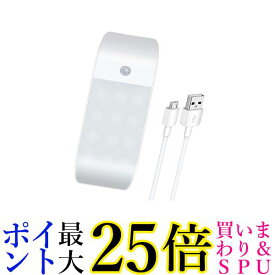 ポイント最大25倍 買いまわり&SPU